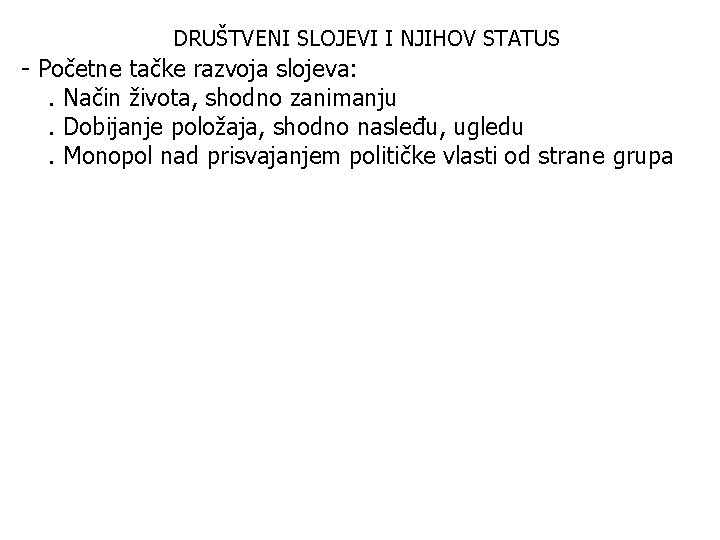 DRUŠTVENI SLOJEVI I NJIHOV STATUS

- Početne tačke razvoja slojeva:
. Način života, shodno zanimanju
. Dobijanje položaja, shodno nasleđu, ugledu
. Monopol nad prisvajanjem političke vlasti od strane grupa